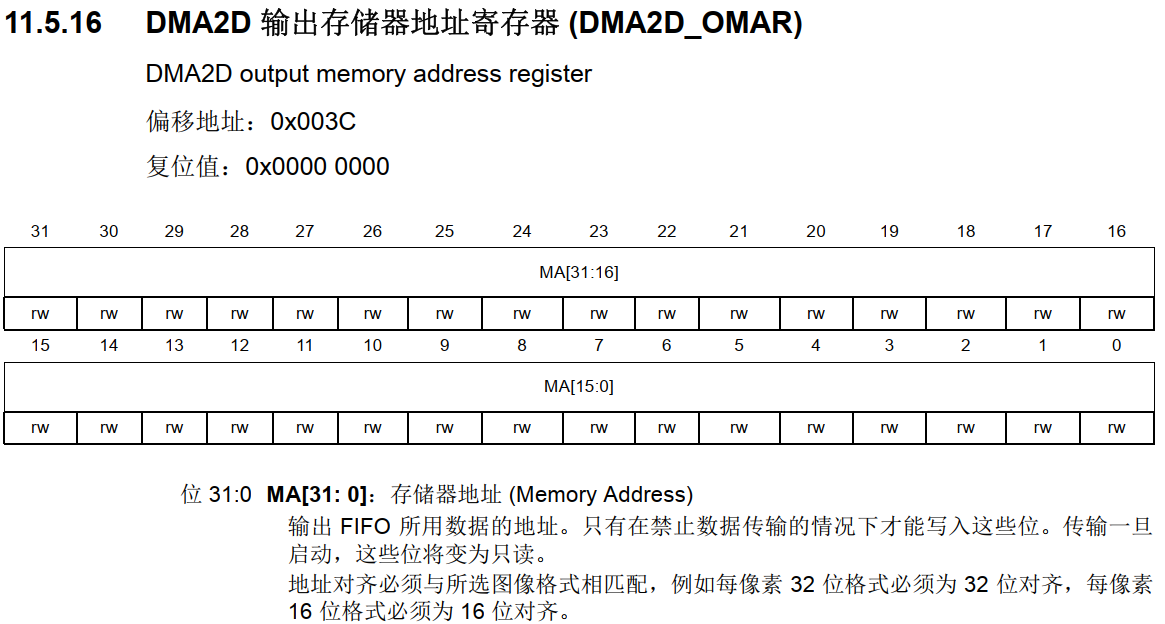 11.5.16　DMA2D 输出存储器地址寄存器 (DMA2D_OMAR)

DMA2D output memory address register

偏移地址：0x003C

复位值：0x0000 0000

| 31 | 30 | 29 | 28 | 27 | 26 | 25 | 24 | 23 | 22 | 21 | 20 | 19 | 18 | 17 | 16 |
|---|---|---|---|---|---|---|---|---|---|---|---|---|---|---|---|
| MA[31:16] | | | | | | | | | | | | | | | |
| rw | rw | rw | rw | rw | rw | rw | rw | rw | rw | rw | rw | rw | rw | rw | rw |

| 15 | 14 | 13 | 12 | 11 | 10 | 9 | 8 | 7 | 6 | 5 | 4 | 3 | 2 | 1 | 0 |
|---|---|---|---|---|---|---|---|---|---|---|---|---|---|---|---|
| MA[15:0] | | | | | | | | | | | | | | | |
| rw | rw | rw | rw | rw | rw | rw | rw | rw | rw | rw | rw | rw | rw | rw | rw |

位 31:0 **MA[31: 0]**：存储器地址 (Memory Address)

输出 FIFO 所用数据的地址。只有在禁止数据传输的情况下才能写入这些位。传输一旦启动，这些位将变为只读。

地址对齐必须与所选图像格式相匹配，例如每像素 32 位格式必须为 32 位对齐，每像素 16 位格式必须为 16 位对齐。